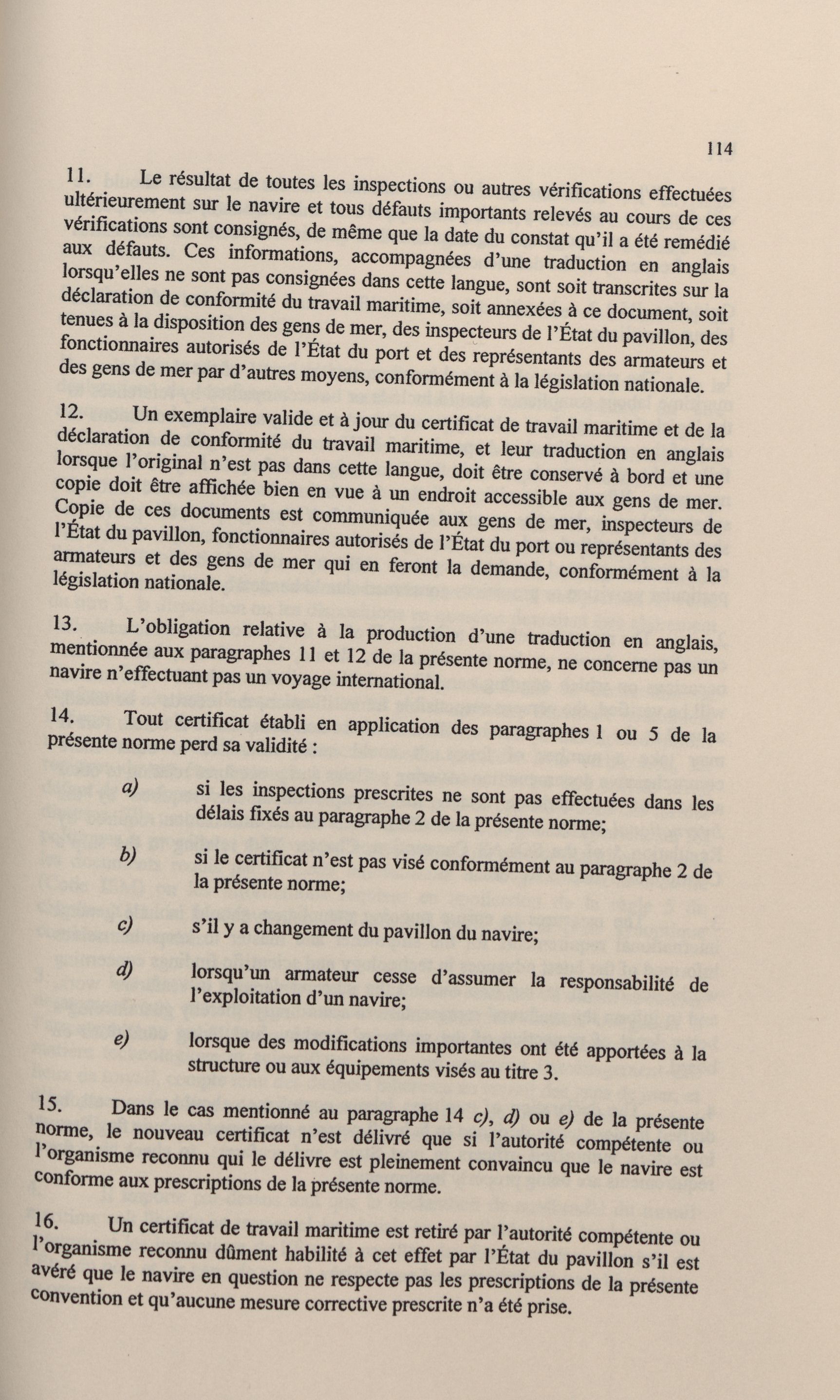 114

11. Le résultat de toutes les inspections ou autres vérifications effectuées ultérieurement sur le navire et tous défauts importants relevés au cours de ces vérifications sont consignés, de même que la date du constat qu'il a été remédié aux défauts. Ces informations, accompagnées d'une traduction en anglais lorsqu'elles ne sont pas consignées dans cette langue, sont soit transcrites sur la déclaration de conformité du travail maritime, soit annexées à ce document, soit tenues à la disposition des gens de mer, des inspecteurs de l'État du pavillon, des fonctionnaires autorisés de l'État du port et des représentants des armateurs et des gens de mer par d'autres moyens, conformément à la législation nationale.

12. Un exemplaire valide et à jour du certificat de travail maritime et de la déclaration de conformité du travail maritime, et leur traduction en anglais lorsque l'original n'est pas dans cette langue, doit être conservé à bord et une copie doit être affichée bien en vue à un endroit accessible aux gens de mer. Copie de ces documents est communiquée aux gens de mer, inspecteurs de l'État du pavillon, fonctionnaires autorisés de l'État du port ou représentants des armateurs et des gens de mer qui en feront la demande, conformément à la législation nationale.

13. L'obligation relative à la production d'une traduction en anglais, mentionnée aux paragraphes 11 et 12 de la présente norme, ne concerne pas un navire n'effectuant pas un voyage international.

14. Tout certificat établi en application des paragraphes 1 ou 5 de la présente norme perd sa validité :

a) si les inspections prescrites ne sont pas effectuées dans les délais fixés au paragraphe 2 de la présente norme;

b) si le certificat n'est pas visé conformément au paragraphe 2 de la présente norme;

c) s'il y a changement du pavillon du navire;

d) lorsqu'un armateur cesse d'assumer la responsabilité de l'exploitation d'un navire;

e) lorsque des modifications importantes ont été apportées à la structure ou aux équipements visés au titre 3.

15. Dans le cas mentionné au paragraphe 14 c), d) ou e) de la présente norme, le nouveau certificat n'est délivré que si l'autorité compétente ou l'organisme reconnu qui le délivre est pleinement convaincu que le navire est conforme aux prescriptions de la présente norme.

16. Un certificat de travail maritime est retiré par l'autorité compétente ou l'organisme reconnu dûment habilité à cet effet par l'État du pavillon s'il est avéré que le navire en question ne respecte pas les prescriptions de la présente convention et qu'aucune mesure corrective prescrite n'a été prise.